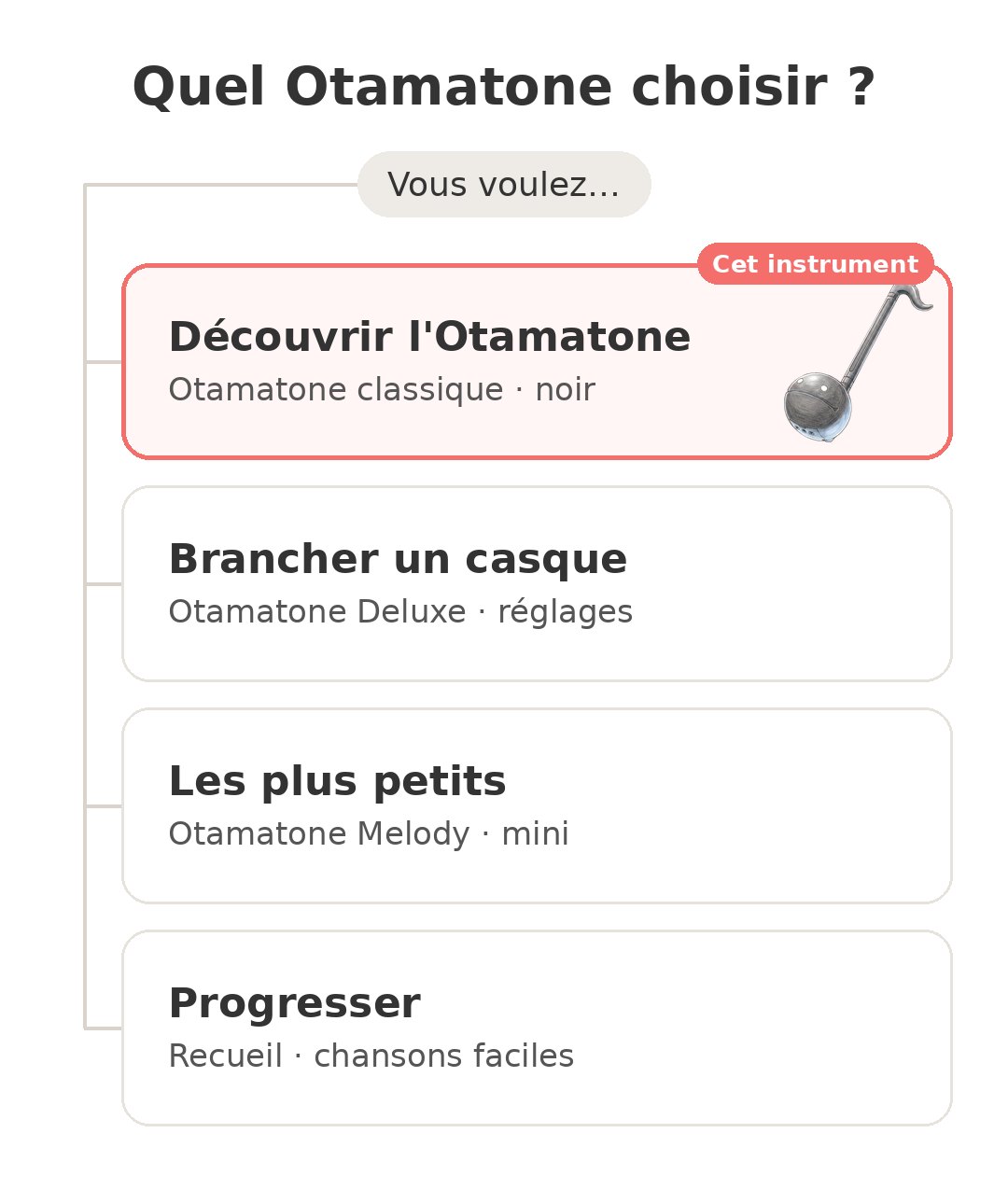 Quel Otamatone choisir ?

Vous voulez…

Cet instrument

Découvrir l'Otamatone
Otamatone classique · noir

Brancher un casque
Otamatone Deluxe · réglages

Les plus petits
Otamatone Melody · mini

Progresser
Recueil · chansons faciles